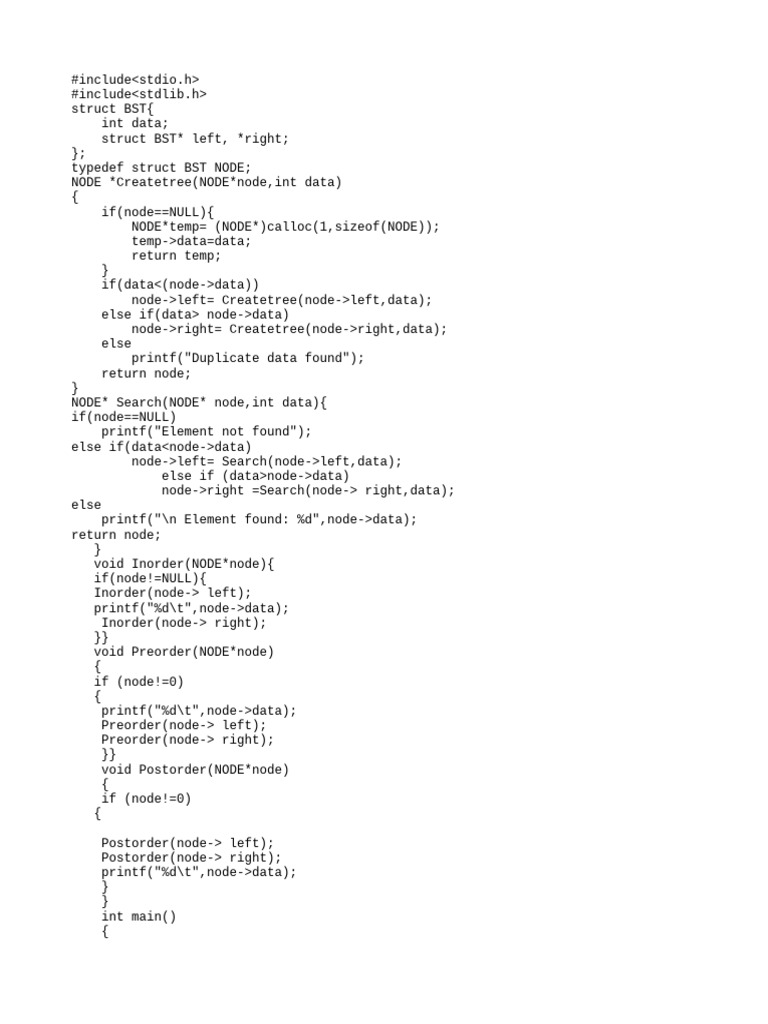 #include<stdio.h>
#include<stdlib.h>
struct BST{
    int data;
    struct BST* left, *right;
};
typedef struct BST NODE;
NODE *Createtree(NODE*node,int data)
{
    if(node==NULL){
        NODE*temp= (NODE*)calloc(1,sizeof(NODE));
        temp->data=data;
        return temp;
    }
    if(data<(node->data))
        node->left= Createtree(node->left,data);
    else if(data> node->data)
        node->right= Createtree(node->right,data);
    else
        printf("Duplicate data found");
    return node;
}
NODE* Search(NODE* node,int data){
if(node==NULL)
    printf("Element not found");
else if(data<node->data)
        node->left= Search(node->left,data);
            else if (data>node->data)
            node->right =Search(node-> right,data);
else
    printf("\n Element found: %d",node->data);
return node;
   }
   void Inorder(NODE*node){
   if(node!=NULL){
   Inorder(node-> left);
   printf("%d\t",node->data);
    Inorder(node-> right);
   }}
   void Preorder(NODE*node)
   {
   if (node!=0)
   {
    printf("%d\t",node->data);
    Preorder(node-> left);
    Preorder(node-> right);
    }}
    void Postorder(NODE*node)
    {
    if (node!=0)
   {

    Postorder(node-> left);
    Postorder(node-> right);
    printf("%d\t",node->data);
    }
    }
    int main()
    {